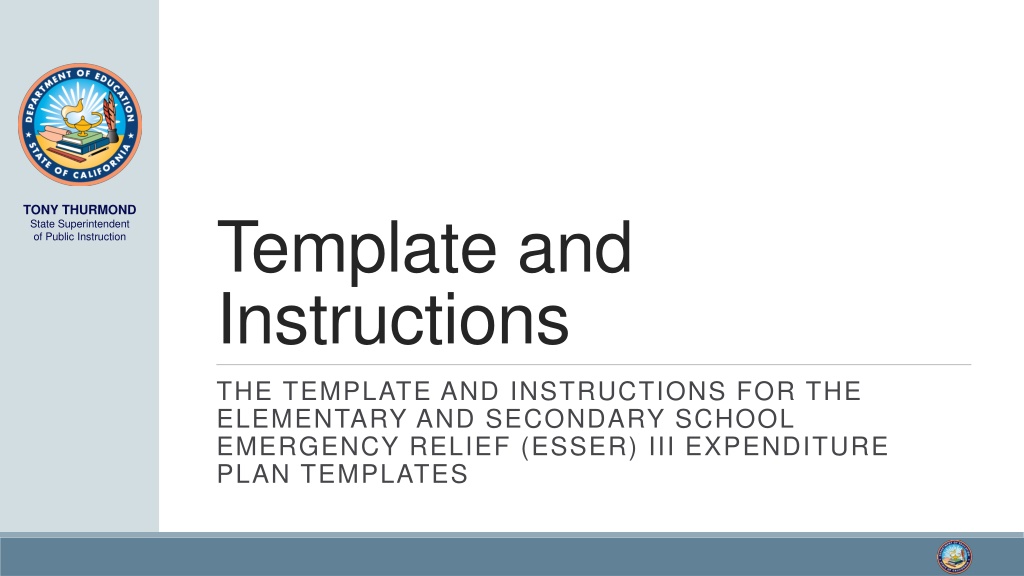 DEPARTMENT OF EDUCATION
STATE OF CALIFORNIA

TONY THURMOND
State Superintendent
of Public Instruction

Template and Instructions

THE TEMPLATE AND INSTRUCTIONS FOR THE ELEMENTARY AND SECONDARY SCHOOL EMERGENCY RELIEF (ESSER) III EXPENDITURE PLAN TEMPLATES